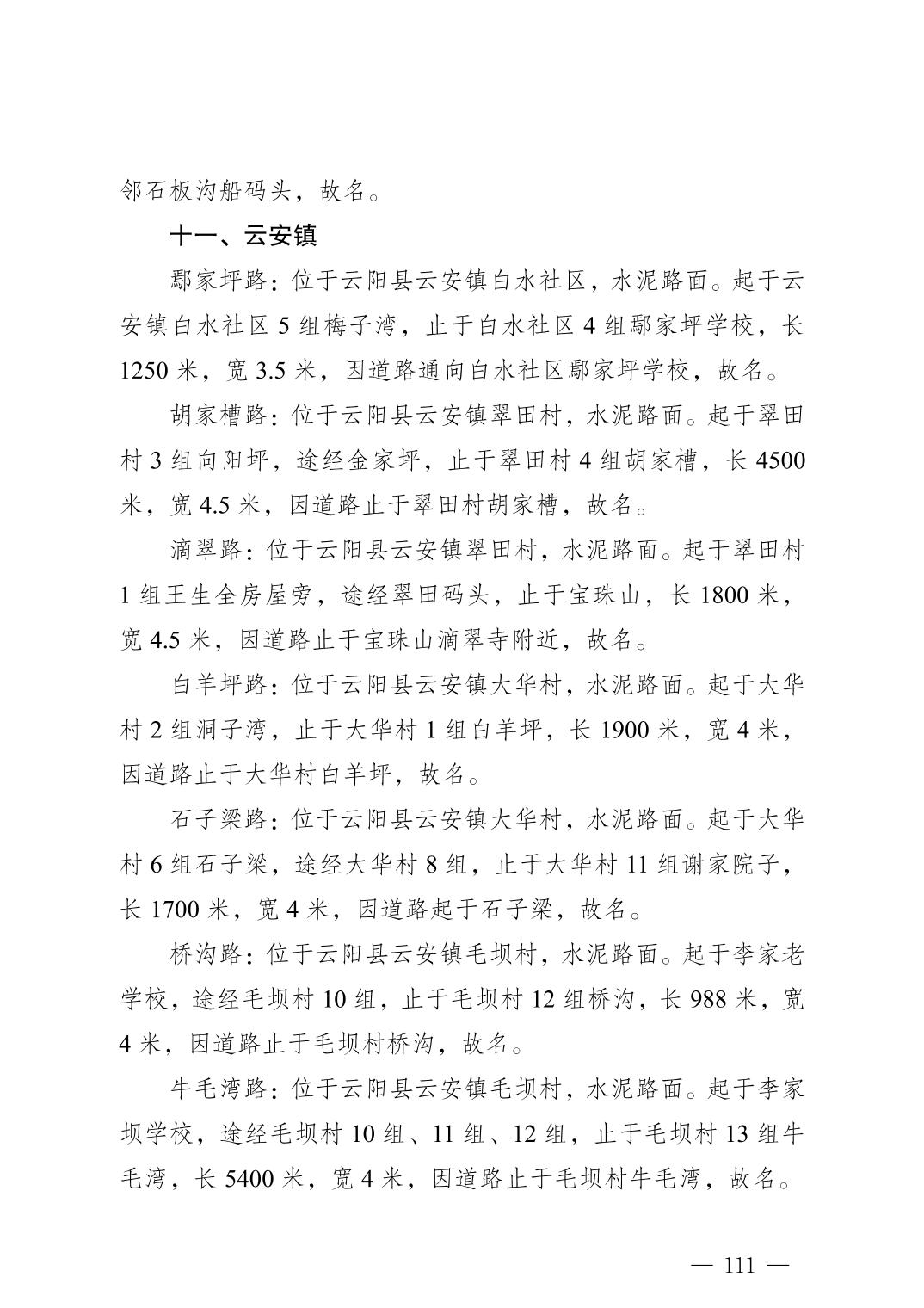 邻石板沟船码头，故名。

十一、云安镇

鄢家坪路：位于云阳县云安镇白水社区，水泥路面。起于云安镇白水社区 5 组梅子湾，止于白水社区 4 组鄢家坪学校，长 1250 米，宽 3.5 米，因道路通向白水社区鄢家坪学校，故名。

胡家槽路：位于云阳县云安镇翠田村，水泥路面。起于翠田村 3 组向阳坪，途经金家坪，止于翠田村 4 组胡家槽，长 4500 米，宽 4.5 米，因道路止于翠田村胡家槽，故名。

滴翠路：位于云阳县云安镇翠田村，水泥路面。起于翠田村 1 组王生全房屋旁，途经翠田码头，止于宝珠山，长 1800 米，宽 4.5 米，因道路止于宝珠山滴翠寺附近，故名。

白羊坪路：位于云阳县云安镇大华村，水泥路面。起于大华村 2 组洞子湾，止于大华村 1 组白羊坪，长 1900 米，宽 4 米，因道路止于大华村白羊坪，故名。

石子梁路：位于云阳县云安镇大华村，水泥路面。起于大华村 6 组石子梁，途经大华村 8 组，止于大华村 11 组谢家院子，长 1700 米，宽 4 米，因道路起于石子梁，故名。

桥沟路：位于云阳县云安镇毛坝村，水泥路面。起于李家老学校，途经毛坝村 10 组，止于毛坝村 12 组桥沟，长 988 米，宽 4 米，因道路止于毛坝村桥沟，故名。

牛毛湾路：位于云阳县云安镇毛坝村，水泥路面。起于李家坝学校，途经毛坝村 10 组、11 组、12 组，止于毛坝村 13 组牛毛湾，长 5400 米，宽 4 米，因道路止于毛坝村牛毛湾，故名。

— 111 —